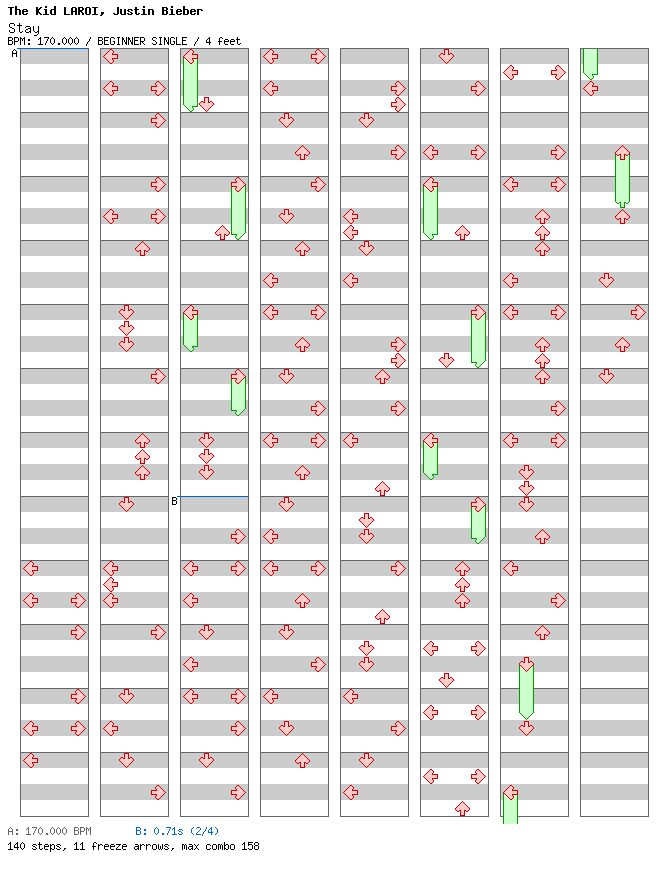 The Kid LAROI, Justin Bieber
Stay
BPM: 170.000 / BEGINNER SINGLE / 4 feet

A

B

A: 170.000 BPM B: 0.71s (2/4)
140 steps, 11 freeze arrows, max combo 158